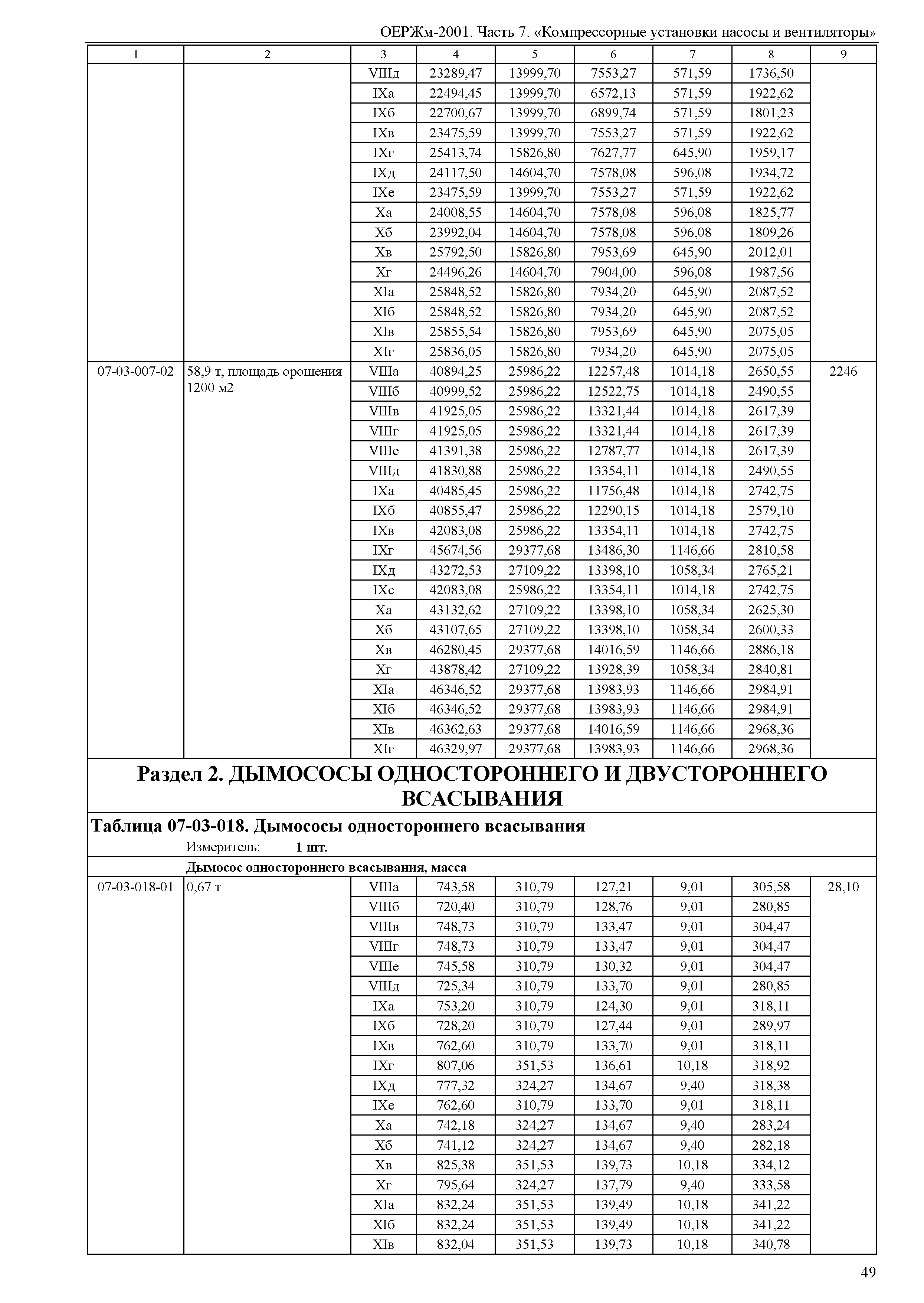 ОЕРЖм-2001. Часть 7. «Компрессорные установки насосы и вентиляторы»

| 1 | 2 | 3 | 4 | 5 | 6 | 7 | 8 | 9 |
|---|---|---|---|---|---|---|---|---|
| | | VIIIд | 23289,47 | 13999,70 | 7553,27 | 571,59 | 1736,50 | |
| | | IXа | 22494,45 | 13999,70 | 6572,13 | 571,59 | 1922,62 | |
| | | IXб | 22700,67 | 13999,70 | 6899,74 | 571,59 | 1801,23 | |
| | | IXв | 23475,59 | 13999,70 | 7553,27 | 571,59 | 1922,62 | |
| | | IXг | 25413,74 | 15826,80 | 7627,77 | 645,90 | 1959,17 | |
| | | IXд | 24117,50 | 14604,70 | 7578,08 | 596,08 | 1934,72 | |
| | | IXе | 23475,59 | 13999,70 | 7553,27 | 571,59 | 1922,62 | |
| | | Xа | 24008,55 | 14604,70 | 7578,08 | 596,08 | 1825,77 | |
| | | Xб | 23992,04 | 14604,70 | 7578,08 | 596,08 | 1809,26 | |
| | | Xв | 25792,50 | 15826,80 | 7953,69 | 645,90 | 2012,01 | |
| | | Xг | 24496,26 | 14604,70 | 7904,00 | 596,08 | 1987,56 | |
| | | XIа | 25848,52 | 15826,80 | 7934,20 | 645,90 | 2087,52 | |
| | | XIб | 25848,52 | 15826,80 | 7934,20 | 645,90 | 2087,52 | |
| | | XIв | 25855,54 | 15826,80 | 7953,69 | 645,90 | 2075,05 | |
| | | XIг | 25836,05 | 15826,80 | 7934,20 | 645,90 | 2075,05 | |
| 07-03-007-02 | 58,9 т, площадь орошения 1200 м2 | VIIIа | 40894,25 | 25986,22 | 12257,48 | 1014,18 | 2650,55 | 2246 |
| | | VIIIб | 40999,52 | 25986,22 | 12522,75 | 1014,18 | 2490,55 | |
| | | VIIIв | 41925,05 | 25986,22 | 13321,44 | 1014,18 | 2617,39 | |
| | | VIIIг | 41925,05 | 25986,22 | 13321,44 | 1014,18 | 2617,39 | |
| | | VIIIе | 41391,38 | 25986,22 | 12787,77 | 1014,18 | 2617,39 | |
| | | VIIIд | 41830,88 | 25986,22 | 13354,11 | 1014,18 | 2490,55 | |
| | | IXа | 40485,45 | 25986,22 | 11756,48 | 1014,18 | 2742,75 | |
| | | IXб | 40855,47 | 25986,22 | 12290,15 | 1014,18 | 2579,10 | |
| | | IXв | 42083,08 | 25986,22 | 13354,11 | 1014,18 | 2742,75 | |
| | | IXг | 45674,56 | 29377,68 | 13486,30 | 1146,66 | 2810,58 | |
| | | IXд | 43272,53 | 27109,22 | 13398,10 | 1058,34 | 2765,21 | |
| | | IXе | 42083,08 | 25986,22 | 13354,11 | 1014,18 | 2742,75 | |
| | | Xа | 43132,62 | 27109,22 | 13398,10 | 1058,34 | 2625,30 | |
| | | Xб | 43107,65 | 27109,22 | 13398,10 | 1058,34 | 2600,33 | |
| | | Xв | 46280,45 | 29377,68 | 14016,59 | 1146,66 | 2886,18 | |
| | | Xг | 43878,42 | 27109,22 | 13928,39 | 1058,34 | 2840,81 | |
| | | XIа | 46346,52 | 29377,68 | 13983,93 | 1146,66 | 2984,91 | |
| | | XIб | 46346,52 | 29377,68 | 13983,93 | 1146,66 | 2984,91 | |
| | | XIв | 46362,63 | 29377,68 | 14016,59 | 1146,66 | 2968,36 | |
| | | XIг | 46329,97 | 29377,68 | 13983,93 | 1146,66 | 2968,36 | |

Раздел 2. ДЫМОСОСЫ ОДНОСТОРОННЕГО И ДВУСТОРОННЕГО ВСАСЫВАНИЯ

Таблица 07-03-018. Дымососы одностороннего всасывания
Измеритель: 1 шт.

Дымосос одностороннего всасывания, масса

| | | | | | | | | |
|---|---|---|---|---|---|---|---|---|
| 07-03-018-01 | 0,67 т | VIIIа | 743,58 | 310,79 | 127,21 | 9,01 | 305,58 | 28,10 |
| | | VIIIб | 720,40 | 310,79 | 128,76 | 9,01 | 280,85 | |
| | | VIIIв | 748,73 | 310,79 | 133,47 | 9,01 | 304,47 | |
| | | VIIIг | 748,73 | 310,79 | 133,47 | 9,01 | 304,47 | |
| | | VIIIе | 745,58 | 310,79 | 130,32 | 9,01 | 304,47 | |
| | | VIIIд | 725,34 | 310,79 | 133,70 | 9,01 | 280,85 | |
| | | IXа | 753,20 | 310,79 | 124,30 | 9,01 | 318,11 | |
| | | IXб | 728,20 | 310,79 | 127,44 | 9,01 | 289,97 | |
| | | IXв | 762,60 | 310,79 | 133,70 | 9,01 | 318,11 | |
| | | IXг | 807,06 | 351,53 | 136,61 | 10,18 | 318,92 | |
| | | IXд | 777,32 | 324,27 | 134,67 | 9,40 | 318,38 | |
| | | IXе | 762,60 | 310,79 | 133,70 | 9,01 | 318,11 | |
| | | Xа | 742,18 | 324,27 | 134,67 | 9,40 | 283,24 | |
| | | Xб | 741,12 | 324,27 | 134,67 | 9,40 | 282,18 | |
| | | Xв | 825,38 | 351,53 | 139,73 | 10,18 | 334,12 | |
| | | Xг | 795,64 | 324,27 | 137,79 | 9,40 | 333,58 | |
| | | XIа | 832,24 | 351,53 | 139,49 | 10,18 | 341,22 | |
| | | XIб | 832,24 | 351,53 | 139,49 | 10,18 | 341,22 | |
| | | XIв | 832,04 | 351,53 | 139,73 | 10,18 | 340,78 | |

49